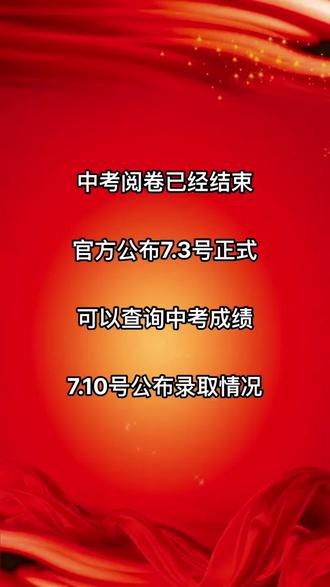 中考阅卷已经结束

官方公布7.3号正式

可以查询中考成绩

7.10号公布录取情况